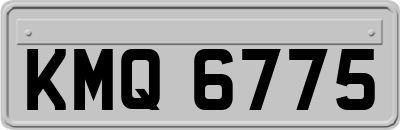 KMQ 6775